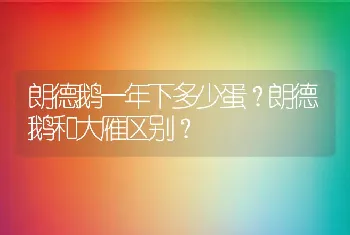 朗德鹅一年下多少蛋？朗德鹅和大雁区别？